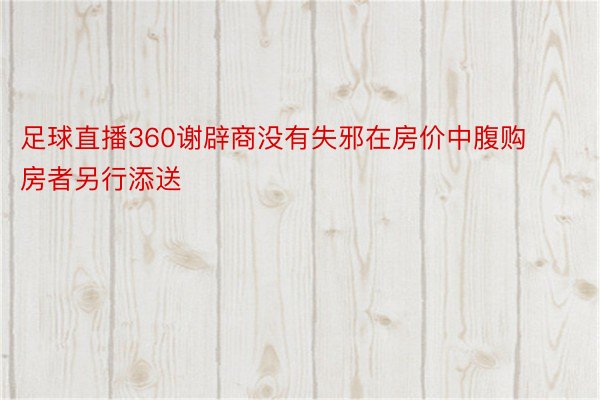 足球直播360谢辟商没有失邪在房价中腹购房者另行添送